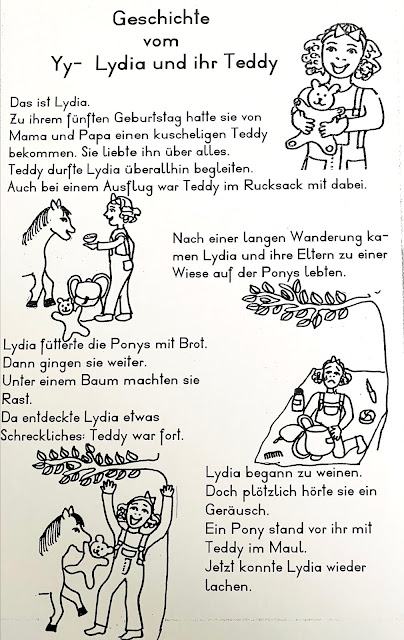 Geschichte
vom
Yy- Lydia und ihr Teddy

Das ist Lydia.
Zu ihrem fünften Geburtstag hatte sie von Mama und Papa einen kuscheligen Teddy bekommen. Sie liebte ihn über alles.
Teddy durfte Lydia überallhin begleiten.
Auch bei einem Ausflug war Teddy im Rucksack mit dabei.

Nach einer langen Wanderung kamen Lydia und ihre Eltern zu einer Wiese auf der Ponys lebten.

Lydia fütterte die Ponys mit Brot.
Dann gingen sie weiter.
Unter einem Baum machten sie Rast.
Da entdeckte Lydia etwas Schreckliches: Teddy war fort.

Lydia begann zu weinen.
Doch plötzlich hörte sie ein Geräusch.
Ein Pony stand vor ihr mit Teddy im Maul.
Jetzt konnte Lydia wieder lachen.